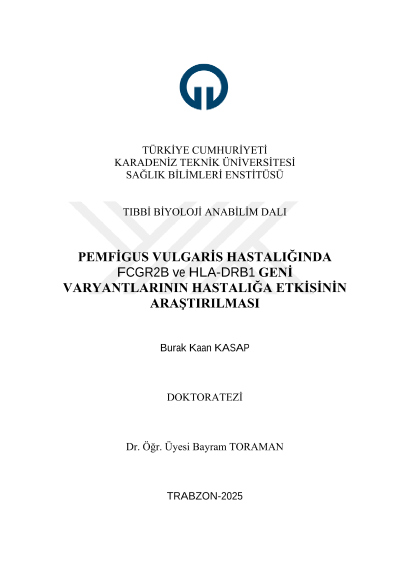 TÜRKİYE CUMHURİYETİ
KARADENİZ TEKNİK ÜNİVERSİTESİ
SAĞLIK BİLİMLERİ ENSTİTÜSÜ

TIBBİ BİYOLOJİ ANABİLİM DALI

PEMFİGUS VULGARİS HASTALIĞINDA FCGR2B ve HLA-DRB1 GENİ VARYANTLARININ HASTALIĞA ETKİSİNİN ARAŞTIRILMASI

Burak Kaan KASAP

DOKTORATEZİ

Dr. Öğr. Üyesi Bayram TORAMAN

TRABZON-2025